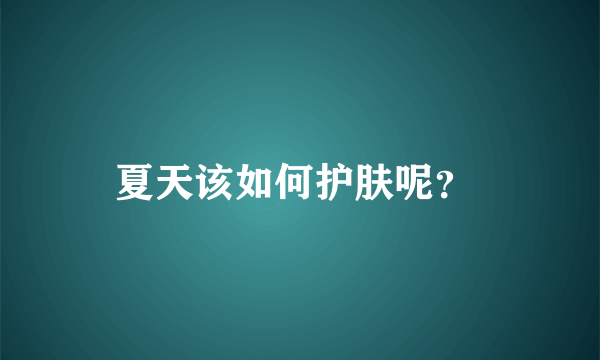 夏天该如何护肤呢?